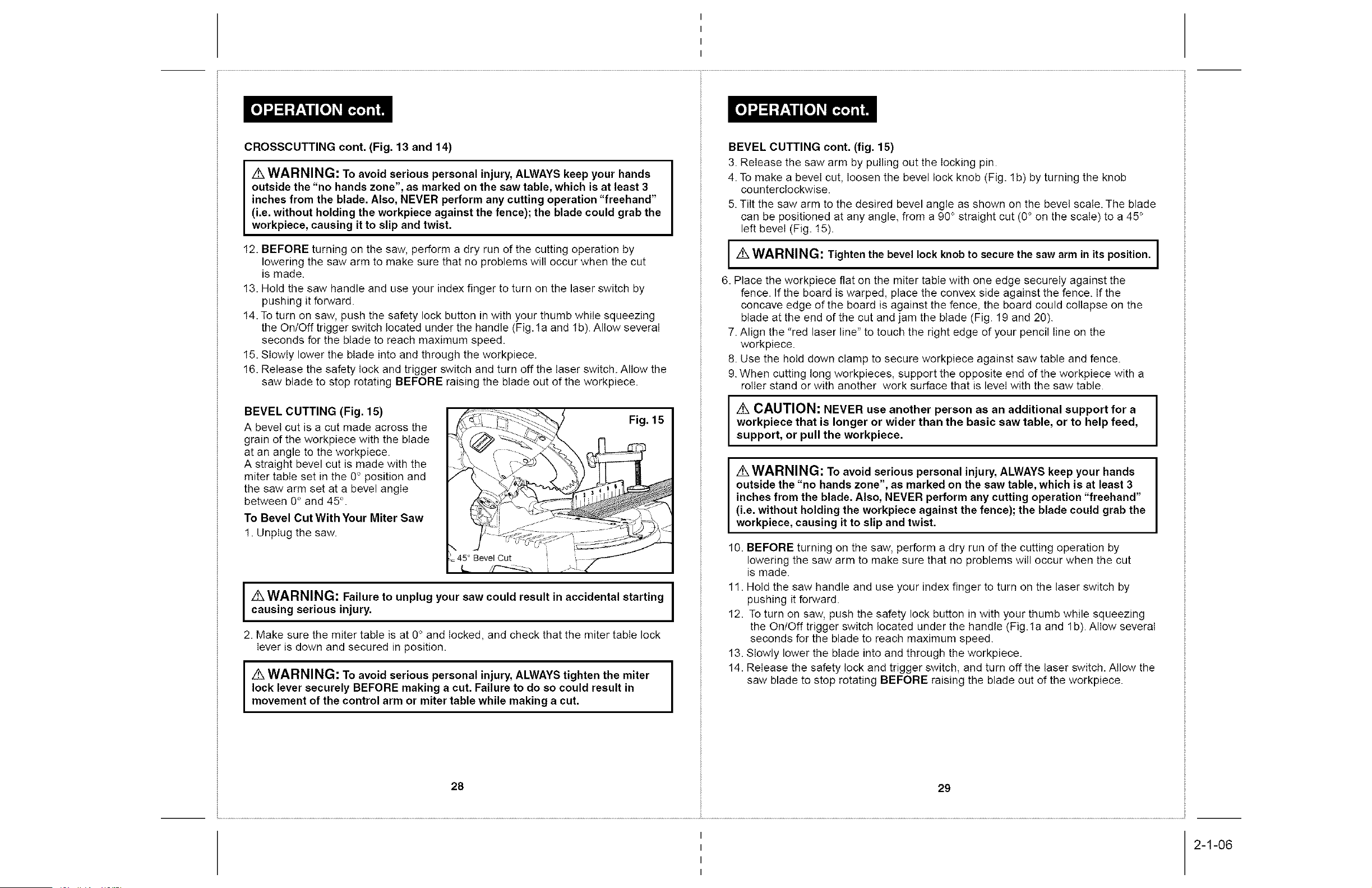 OPERATION cont.

CROSSCUTTING cont. (Fig. 13 and 14)

⚠ WARNING: To avoid serious personal injury, ALWAYS keep your hands outside the "no hands zone", as marked on the saw table, which is at least 3 inches from the blade. Also, NEVER perform any cutting operation "freehand" (i.e. without holding the workpiece against the fence); the blade could grab the workpiece, causing it to slip and twist.

12. BEFORE turning on the saw, perform a dry run of the cutting operation by lowering the saw arm to make sure that no problems will occur when the cut is made.
13. Hold the saw handle and use your index finger to turn on the laser switch by pushing it forward.
14. To turn on saw, push the safety lock button in with your thumb while squeezing the On/Off trigger switch located under the handle (Fig.1a and 1b). Allow several seconds for the blade to reach maximum speed.
15. Slowly lower the blade into and through the workpiece.
16. Release the safety lock and trigger switch and turn off the laser switch. Allow the saw blade to stop rotating BEFORE raising the blade out of the workpiece.

BEVEL CUTTING (Fig. 15)
A bevel cut is a cut made across the grain of the workpiece with the blade at an angle to the workpiece. A straight bevel cut is made with the miter table set in the 0° position and the saw arm set at a bevel angle between 0° and 45°.

To Bevel Cut With Your Miter Saw
1. Unplug the saw.

Fig. 15
45° Bevel Cut

⚠ WARNING: Failure to unplug your saw could result in accidental starting causing serious injury.

2. Make sure the miter table is at 0° and locked, and check that the miter table lock lever is down and secured in position.

⚠ WARNING: To avoid serious personal injury, ALWAYS tighten the miter lock lever securely BEFORE making a cut. Failure to do so could result in movement of the control arm or miter table while making a cut.

28

OPERATION cont.

BEVEL CUTTING cont. (fig. 15)
3. Release the saw arm by pulling out the locking pin.
4. To make a bevel cut, loosen the bevel lock knob (Fig. 1b) by turning the knob counterclockwise.
5. Tilt the saw arm to the desired bevel angle as shown on the bevel scale. The blade can be positioned at any angle, from a 90° straight cut (0° on the scale) to a 45° left bevel (Fig. 15).

⚠ WARNING: Tighten the bevel lock knob to secure the saw arm in its position.

6. Place the workpiece flat on the miter table with one edge securely against the fence. If the board is warped, place the convex side against the fence. If the concave edge of the board is against the fence, the board could collapse on the blade at the end of the cut and jam the blade (Fig. 19 and 20).
7. Align the "red laser line" to touch the right edge of your pencil line on the workpiece.
8. Use the hold down clamp to secure workpiece against saw table and fence.
9. When cutting long workpieces, support the opposite end of the workpiece with a roller stand or with another work surface that is level with the saw table.

⚠ CAUTION: NEVER use another person as an additional support for a workpiece that is longer or wider than the basic saw table, or to help feed, support, or pull the workpiece.

⚠ WARNING: To avoid serious personal injury, ALWAYS keep your hands outside the "no hands zone", as marked on the saw table, which is at least 3 inches from the blade. Also, NEVER perform any cutting operation "freehand" (i.e. without holding the workpiece against the fence); the blade could grab the workpiece, causing it to slip and twist.

10. BEFORE turning on the saw, perform a dry run of the cutting operation by lowering the saw arm to make sure that no problems will occur when the cut is made.
11. Hold the saw handle and use your index finger to turn on the laser switch by pushing it forward.
12. To turn on saw, push the safety lock button in with your thumb while squeezing the On/Off trigger switch located under the handle (Fig.1a and 1b). Allow several seconds for the blade to reach maximum speed.
13. Slowly lower the blade into and through the workpiece.
14. Release the safety lock and trigger switch, and turn off the laser switch. Allow the saw blade to stop rotating BEFORE raising the blade out of the workpiece.

29

2-1-06